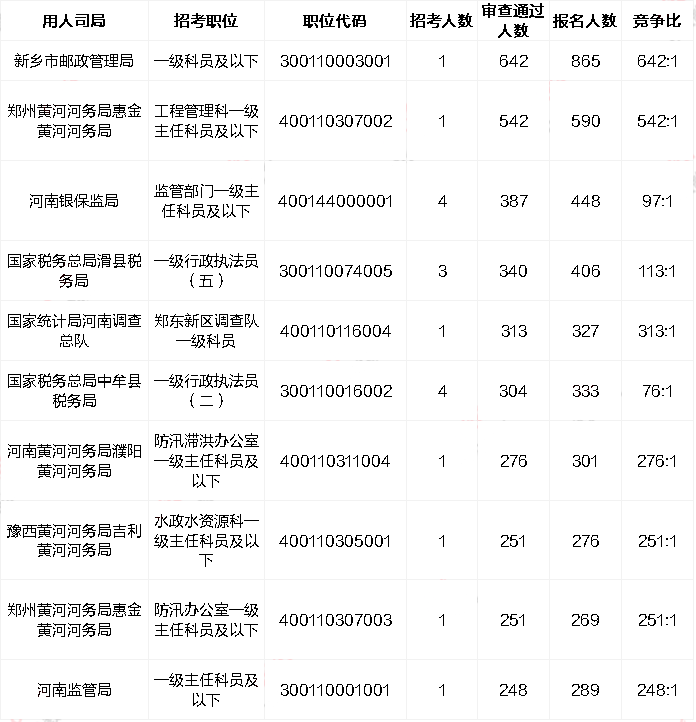 | 用人司局 | 招考职位 | 职位代码 | 招考人数 | 审查通过人数 | 报名人数 | 竞争比 |
|---|---|---|---|---|---|---|
| 新乡市邮政管理局 | 一级科员及以下 | 300110003001 | 1 | 642 | 865 | 642:1 |
| 郑州黄河河务局惠金黄河河务局 | 工程管理科一级主任科员及以下 | 400110307002 | 1 | 542 | 590 | 542:1 |
| 河南银保监局 | 监管部门一级主任科员及以下 | 400144000001 | 4 | 387 | 448 | 97:1 |
| 国家税务总局滑县税务局 | 一级行政执法员（五） | 300110074005 | 3 | 340 | 406 | 113:1 |
| 国家统计局河南调查总队 | 郑东新区调查队一级科员 | 400110116004 | 1 | 313 | 327 | 313:1 |
| 国家税务总局中牟县税务局 | 一级行政执法员（二） | 300110016002 | 4 | 304 | 333 | 76:1 |
| 河南黄河河务局濮阳黄河河务局 | 防汛滞洪办公室一级主任科员及以下 | 400110311004 | 1 | 276 | 301 | 276:1 |
| 豫西黄河河务局吉利黄河河务局 | 水政水资源科一级主任科员及以下 | 400110305001 | 1 | 251 | 276 | 251:1 |
| 郑州黄河河务局惠金黄河河务局 | 防汛办公室一级主任科员及以下 | 400110307003 | 1 | 251 | 269 | 251:1 |
| 河南监管局 | 一级主任科员及以下 | 300110001001 | 1 | 248 | 289 | 248:1 |